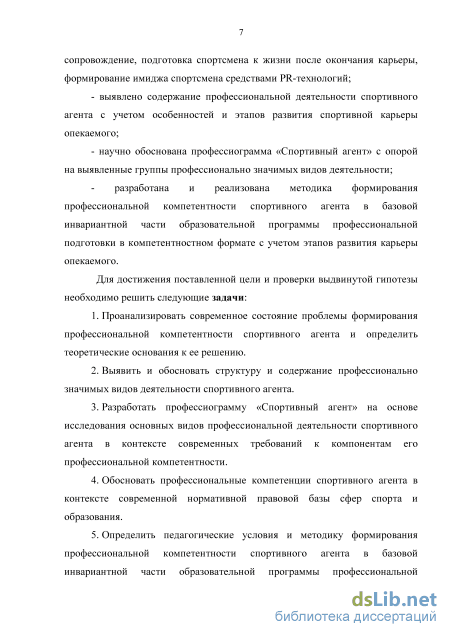 7

сопровождение, подготовка спортсмена к жизни после окончания карьеры, формирование имиджа спортсмена средствами PR-технологий;

- выявлено содержание профессиональной деятельности спортивного агента с учетом особенностей и этапов развития спортивной карьеры опекаемого;

- научно обоснована профессиограмма «Спортивный агент» с опорой на выявленные группы профессионально значимых видов деятельности;

- разработана и реализована методика формирования профессиональной компетентности спортивного агента в базовой инвариантной части образовательной программы профессиональной подготовки в компетентностном формате с учетом этапов развития карьеры опекаемого.

Для достижения поставленной цели и проверки выдвинутой гипотезы необходимо решить следующие задачи:

1. Проанализировать современное состояние проблемы формирования профессиональной компетентности спортивного агента и определить теоретические основания к ее решению.

2. Выявить и обосновать структуру и содержание профессионально значимых видов деятельности спортивного агента.

3. Разработать профессиограмму «Спортивный агент» на основе исследования основных видов профессиональной деятельности спортивного агента в контексте современных требований к компонентам его профессиональной компетентности.

4. Обосновать профессиональные компетенции спортивного агента в контексте современной нормативной правовой базы сфер спорта и образования.

5. Определить педагогические условия и методику формирования профессиональной компетентности спортивного агента в базовой инвариантной части образовательной программы профессиональной

dsLib.net
библиотека диссертаций